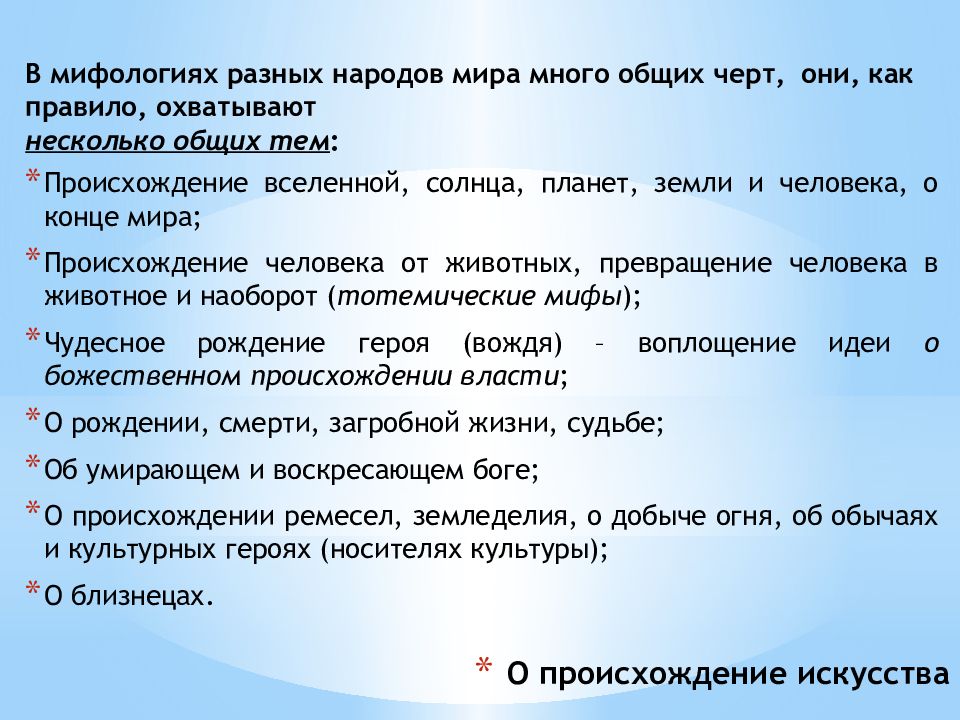 В мифологиях разных народов мира много общих черт, они, как правило, охватывают
несколько общих тем:

* Происхождение вселенной, солнца, планет, земли и человека, о конце мира;

* Происхождение человека от животных, превращение человека в животное и наоборот (тотемические мифы);

* Чудесное рождение героя (вождя) – воплощение идеи о божественном происхождении власти;

* О рождении, смерти, загробной жизни, судьбе;

* Об умирающем и воскресающем боге;

* О происхождении ремесел, земледелия, о добыче огня, об обычаях и культурных героях (носителях культуры);

* О близнецах.

* О происхождение искусства